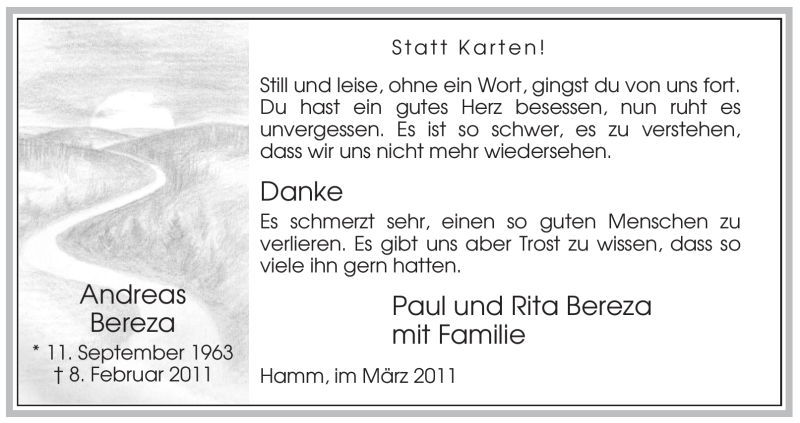 Andreas Bereza

* 11. September 1963
† 8. Februar 2011

Statt Karten!

Still und leise, ohne ein Wort, gingst du von uns fort. Du hast ein gutes Herz besessen, nun ruht es unvergessen. Es ist so schwer, es zu verstehen, dass wir uns nicht mehr wiedersehen.

Danke

Es schmerzt sehr, einen so guten Menschen zu verlieren. Es gibt uns aber Trost zu wissen, dass so viele ihn gern hatten.

Paul und Rita Bereza
mit Familie

Hamm, im März 2011